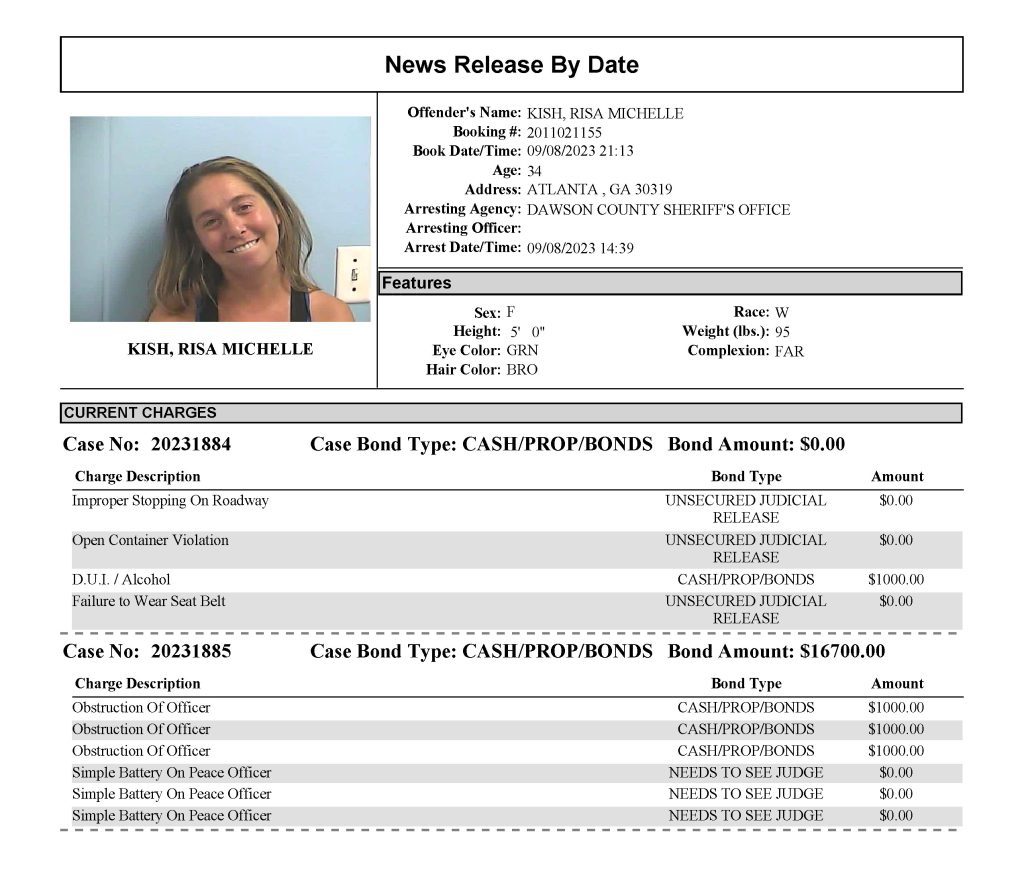 News Release By Date

KISH, RISA MICHELLE

Offender's Name: KISH, RISA MICHELLE
Booking #: 2011021155
Book Date/Time: 09/08/2023 21:13
Age: 34
Address: ATLANTA , GA 30319
Arresting Agency: DAWSON COUNTY SHERIFF'S OFFICE
Arresting Officer:
Arrest Date/Time: 09/08/2023 14:39

Features

Sex: F
Height: 5' 0"
Eye Color: GRN
Hair Color: BRO

Race: W
Weight (lbs.): 95
Complexion: FAR

CURRENT CHARGES

Case No: 20231884 Case Bond Type: CASH/PROP/BONDS Bond Amount: $0.00

| Charge Description | Bond Type | Amount |
|---|---|---|
| Improper Stopping On Roadway | UNSECURED JUDICIAL RELEASE | $0.00 |
| Open Container Violation | UNSECURED JUDICIAL RELEASE | $0.00 |
| D.U.I. / Alcohol | CASH/PROP/BONDS | $1000.00 |
| Failure to Wear Seat Belt | UNSECURED JUDICIAL RELEASE | $0.00 |

Case No: 20231885 Case Bond Type: CASH/PROP/BONDS Bond Amount: $16700.00

| Charge Description | Bond Type | Amount |
|---|---|---|
| Obstruction Of Officer | CASH/PROP/BONDS | $1000.00 |
| Obstruction Of Officer | CASH/PROP/BONDS | $1000.00 |
| Obstruction Of Officer | CASH/PROP/BONDS | $1000.00 |
| Simple Battery On Peace Officer | NEEDS TO SEE JUDGE | $0.00 |
| Simple Battery On Peace Officer | NEEDS TO SEE JUDGE | $0.00 |
| Simple Battery On Peace Officer | NEEDS TO SEE JUDGE | $0.00 |